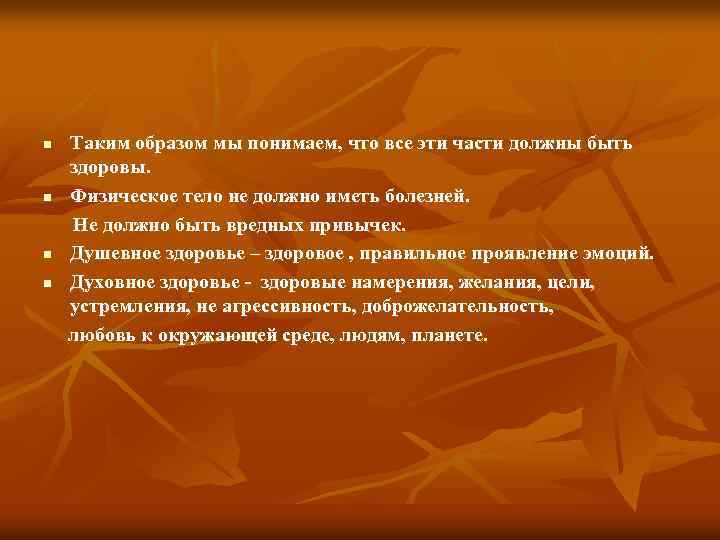 Таким образом мы понимаем, что все эти части должны быть здоровы.

Физическое тело не должно иметь болезней.

Не должно быть вредных привычек.

Душевное здоровье – здоровое , правильное проявление эмоций.

Духовное здоровье - здоровые намерения, желания, цели, устремления, не агрессивность, доброжелательность, любовь к окружающей среде, людям, планете.